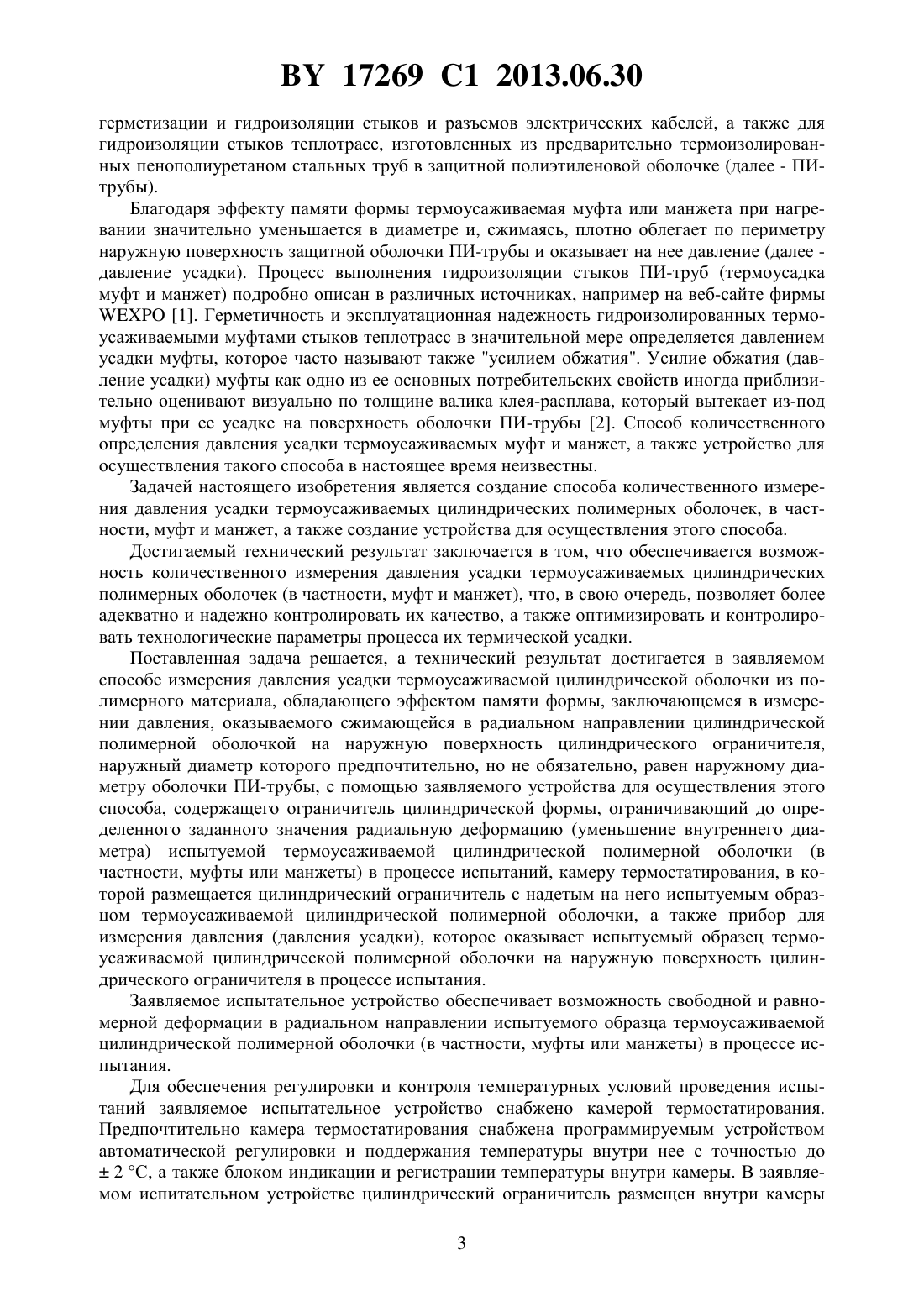 BY 17269 C1 2013.06.30

герметизации и гидроизоляции стыков и разъемов электрических кабелей, а также для гидроизоляции стыков теплотрасс, изготовленных из предварительно термоизолированных пенополиуретаном стальных труб в защитной полиэтиленовой оболочке (далее - ПИ-трубы).

Благодаря эффекту памяти формы термоусаживаемая муфта или манжета при нагревании значительно уменьшается в диаметре и, сжимаясь, плотно облегает по периметру наружную поверхность защитной оболочки ПИ-трубы и оказывает на нее давление (далее - давление усадки). Процесс выполнения гидроизоляции стыков ПИ-труб (термоусадка муфт и манжет) подробно описан в различных источниках, например на веб-сайте фирмы WEXPO [1]. Герметичность и эксплуатационная надежность гидроизолированных термоусаживаемыми муфтами стыков теплотрасс в значительной мере определяется давлением усадки муфты, которое часто называют также "усилием обжатия". Усилие обжатия (давление усадки) муфты как одно из ее основных потребительских свойств иногда приблизительно оценивают визуально по толщине валика клея-расплава, который вытекает из-под муфты при ее усадке на поверхность оболочки ПИ-трубы [2]. Способ количественного определения давления усадки термоусаживаемых муфт и манжет, а также устройство для осуществления такого способа в настоящее время неизвестны.

Задачей настоящего изобретения является создание способа количественного измерения давления усадки термоусаживаемых цилиндрических полимерных оболочек, в частности, муфт и манжет, а также создание устройства для осуществления этого способа.

Достигаемый технический результат заключается в том, что обеспечивается возможность количественного измерения давления усадки термоусаживаемых цилиндрических полимерных оболочек (в частности, муфт и манжет), что, в свою очередь, позволяет более адекватно и надежно контролировать их качество, а также оптимизировать и контролировать технологические параметры процесса их термической усадки.

Поставленная задача решается, а технический результат достигается в заявляемом способе измерения давления усадки термоусаживаемой цилиндрической оболочки из полимерного материала, обладающего эффектом памяти формы, заключающемся в измерении давления, оказываемого сжимающейся в радиальном направлении цилиндрической полимерной оболочкой на наружную поверхность цилиндрического ограничителя, наружный диаметр которого предпочтительно, но не обязательно, равен наружному диаметру оболочки ПИ-трубы, с помощью заявляемого устройства для осуществления этого способа, содержащего ограничитель цилиндрической формы, ограничивающий до определенного заданного значения радиальную деформацию (уменьшение внутреннего диаметра) испытуемой термоусаживаемой цилиндрической полимерной оболочки (в частности, муфты или манжеты) в процессе испытаний, камеру термостатирования, в которой размещается цилиндрический ограничитель с надетым на него испытуемым образцом термоусаживаемой цилиндрической полимерной оболочки, а также прибор для измерения давления (давления усадки), которое оказывает испытуемый образец термоусаживаемой цилиндрической полимерной оболочки на наружную поверхность цилиндрического ограничителя в процессе испытания.

Заявляемое испытательное устройство обеспечивает возможность свободной и равномерной деформации в радиальном направлении испытуемого образца термоусаживаемой цилиндрической полимерной оболочки (в частности, муфты или манжеты) в процессе испытания.

Для обеспечения регулировки и контроля температурных условий проведения испытаний заявляемое испытательное устройство снабжено камерой термостатирования. Предпочтительно камера термостатирования снабжена программируемым устройством автоматической регулировки и поддержания температуры внутри нее с точностью до ± 2 °C, а также блоком индикации и регистрации температуры внутри камеры. В заявляемом испитательном устройстве цилиндрический ограничитель размещен внутри камеры

3